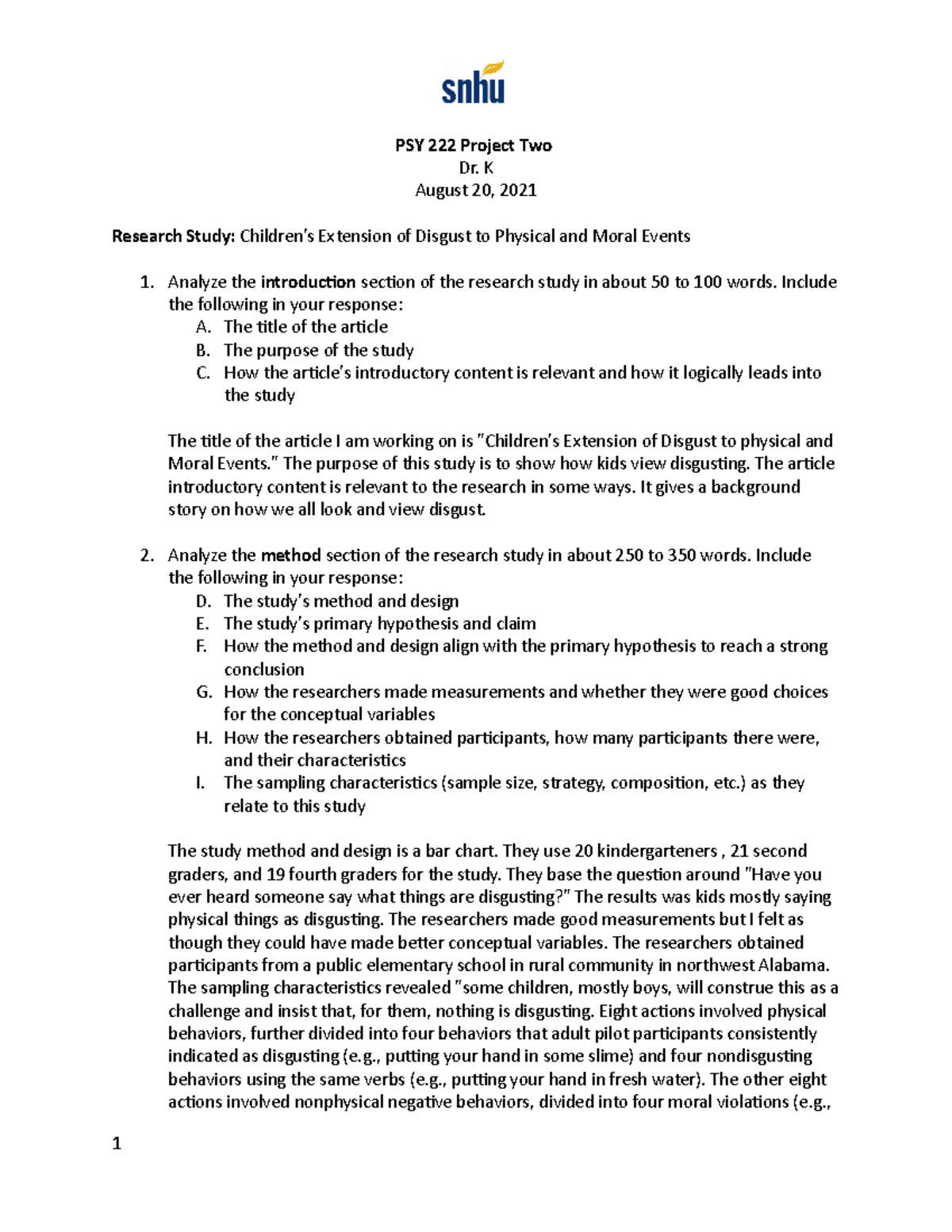 snhu

PSY 222 Project Two
Dr. K
August 20, 2021

Research Study: Children's Extension of Disgust to Physical and Moral Events

1. Analyze the introduction section of the research study in about 50 to 100 words. Include the following in your response:
A. The title of the article
B. The purpose of the study
C. How the article's introductory content is relevant and how it logically leads into the study

The title of the article I am working on is "Children's Extension of Disgust to physical and Moral Events." The purpose of this study is to show how kids view disgusting. The article introductory content is relevant to the research in some ways. It gives a background story on how we all look and view disgust.

2. Analyze the method section of the research study in about 250 to 350 words. Include the following in your response:
D. The study's method and design
E. The study's primary hypothesis and claim
F. How the method and design align with the primary hypothesis to reach a strong conclusion
G. How the researchers made measurements and whether they were good choices for the conceptual variables
H. How the researchers obtained participants, how many participants there were, and their characteristics
I. The sampling characteristics (sample size, strategy, composition, etc.) as they relate to this study

The study method and design is a bar chart. They use 20 kindergarteners , 21 second graders, and 19 fourth graders for the study. They base the question around "Have you ever heard someone say what things are disgusting?" The results was kids mostly saying physical things as disgusting. The researchers made good measurements but I felt as though they could have made better conceptual variables. The researchers obtained participants from a public elementary school in rural community in northwest Alabama. The sampling characteristics revealed "some children, mostly boys, will construe this as a challenge and insist that, for them, nothing is disgusting. Eight actions involved physical behaviors, further divided into four behaviors that adult pilot participants consistently indicated as disgusting (e.g., putting your hand in some slime) and four nondisgusting behaviors using the same verbs (e.g., putting your hand in fresh water). The other eight actions involved nonphysical negative behaviors, divided into four moral violations (e.g.,

1